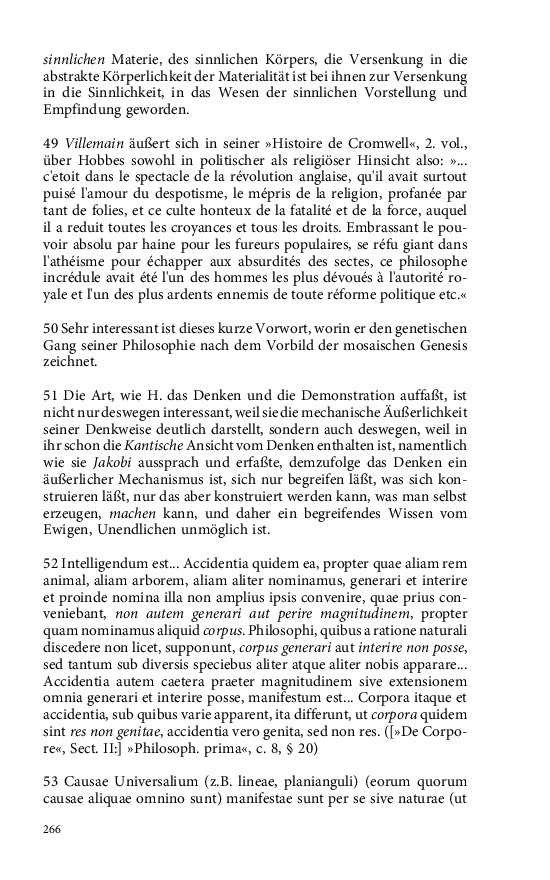 sinnlichen Materie, des sinnlichen Körpers, die Versenkung in die abstrakte Körperlichkeit der Materialität ist bei ihnen zur Versenkung in die Sinnlichkeit, in das Wesen der sinnlichen Vorstellung und Empfindung geworden.

49 Villemain äußert sich in seiner »Histoire de Cromwell«, 2. vol., über Hobbes sowohl in politischer als religiöser Hinsicht also: »... c'etoit dans le spectacle de la révolution anglaise, qu'il avait surtout puisé l'amour du despotisme, le mépris de la religion, profanée par tant de folies, et ce culte honteux de la fatalité et de la force, auquel il a reduit toutes les croyances et tous les droits. Embrassant le pouvoir absolu par haine pour les fureurs populaires, se réfu giant dans l'athéisme pour échapper aux absurdités des sectes, ce philosophe incrédule avait été l'un des hommes les plus dévoués à l'autorité royale et l'un des plus ardents ennemis de toute réforme politique etc.«

50 Sehr interessant ist dieses kurze Vorwort, worin er den genetischen Gang seiner Philosophie nach dem Vorbild der mosaischen Genesis zeichnet.

51 Die Art, wie H. das Denken und die Demonstration auffaßt, ist nicht nur deswegen interessant, weil sie die mechanische Äußerlichkeit seiner Denkweise deutlich darstellt, sondern auch deswegen, weil in ihr schon die Kantische Ansicht vom Denken enthalten ist, namentlich wie sie Jakobi aussprach und erfaßte, demzufolge das Denken ein äußerlicher Mechanismus ist, sich nur begreifen läßt, was sich konstruieren läßt, nur das aber konstruiert werden kann, was man selbst erzeugen, machen kann, und daher ein begreifendes Wissen vom Ewigen, Unendlichen unmöglich ist.

52 Intelligendum est... Accidentia quidem ea, propter quae aliam rem animal, aliam arborem, aliam aliter nominamus, generari et interire et proinde nomina illa non amplius ipsis convenire, quae prius conveniebant, non autem generari aut perire magnitudinem, propter quam nominamus aliquid corpus. Philosophi, quibus a ratione naturali discedere non licet, supponunt, corpus generari aut interire non posse, sed tantum sub diversis speciebus aliter atque aliter nobis apparare... Accidentia autem caetera praeter magnitudinem sive extensionem omnia generari et interire posse, manifestum est... Corpora itaque et accidentia, sub quibus varie apparent, ita differunt, ut corpora quidem sint res non genitae, accidentia vero genita, sed non res. ([»De Corpore«, Sect. II:] »Philosoph. prima«, c. 8, § 20)

53 Causae Universalium (z.B. lineae, planianguli) (eorum quorum causae aliquae omnino sunt) manifestae sunt per se sive naturae (ut

266